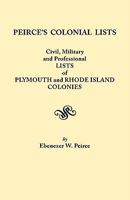 PEIRCE'S COLONIAL LISTS

Civil, Military and Professional LISTS of PLYMOUTH and RHODE ISLAND COLONIES

By
Ebenezer W. Peirce